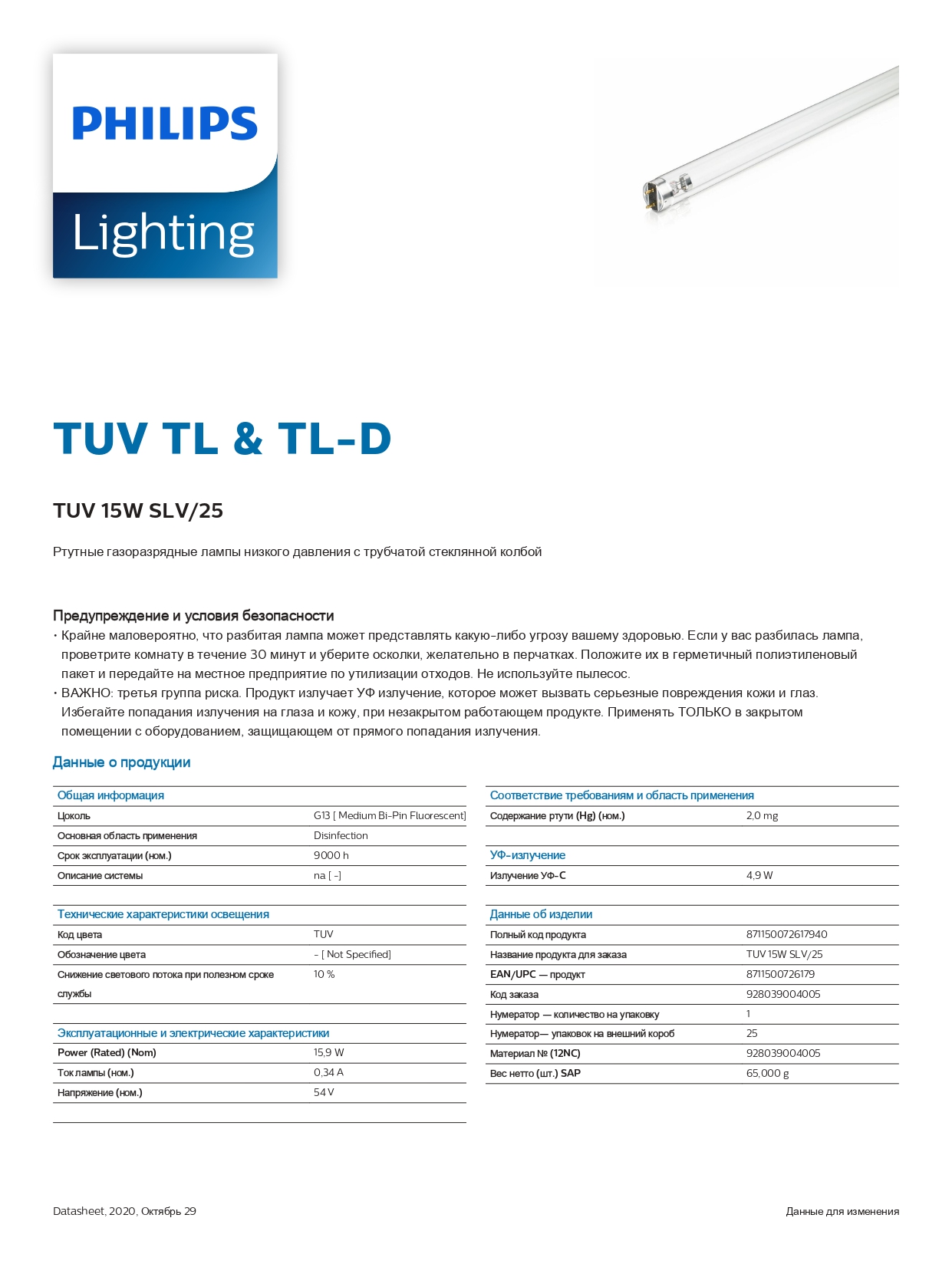 PHILIPS

Lighting

TUV TL & TL-D

TUV 15W SLV/25

Ртутные газоразрядные лампы низкого давления с трубчатой стеклянной колбой

Предупреждение и условия безопасности

• Крайне маловероятно, что разбитая лампа может представлять какую-либо угрозу вашему здоровью. Если у вас разбилась лампа, проветрите комнату в течение 30 минут и уберите осколки, желательно в перчатках. Положите их в герметичный полиэтиленовый пакет и передайте на местное предприятие по утилизации отходов. Не используйте пылесос.
• ВАЖНО: третья группа риска. Продукт излучает УФ излучение, которое может вызвать серьезные повреждения кожи и глаз. Избегайте попадания излучения на глаза и кожу, при незакрытом работающем продукте. Применять ТОЛЬКО в закрытом помещении с оборудованием, защищающем от прямого попадания излучения.

Данные о продукции

| Общая информация | |
|---|---|
| Цоколь | G13 [ Medium Bi-Pin Fluorescent] |
| Основная область применения | Disinfection |
| Срок эксплуатации (ном.) | 9000 h |
| Описание системы | na [ -] |

| Технические характеристики освещения | |
|---|---|
| Код цвета | TUV |
| Обозначение цвета | - [ Not Specified] |
| Снижение светового потока при полезном сроке службы | 10 % |

| Эксплуатационные и электрические характеристики | |
|---|---|
| Power (Rated) (Nom) | 15,9 W |
| Ток лампы (ном.) | 0,34 A |
| Напряжение (ном.) | 54 V |

| Соответствие требованиям и область применения | |
|---|---|
| Содержание ртути (Hg) (ном.) | 2,0 mg |

| УФ-излучение | |
|---|---|
| Излучение УФ-С | 4,9 W |

| Данные об изделии | |
|---|---|
| Полный код продукта | 871150072617940 |
| Название продукта для заказа | TUV 15W SLV/25 |
| EAN/UPC — продукт | 8711500726179 |
| Код заказа | 928039004005 |
| Нумератор — количество на упаковку | 1 |
| Нумератор— упаковок на внешний короб | 25 |
| Материал № (12NC) | 928039004005 |
| Вес нетто (шт.) SAP | 65,000 g |

Datasheet, 2020, Октябрь 29

Данные для изменения